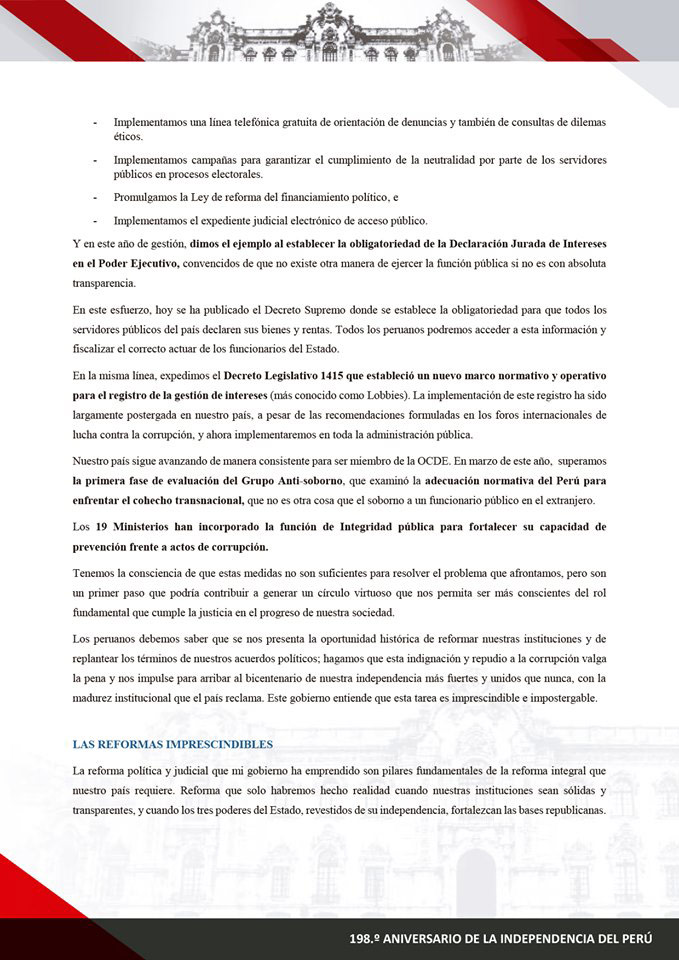 - Implementamos una línea telefónica gratuita de orientación de denuncias y también de consultas de dilemas éticos.

- Implementamos campañas para garantizar el cumplimiento de la neutralidad por parte de los servidores públicos en procesos electorales.

- Promulgamos la Ley de reforma del financiamiento político, e

- Implementamos el expediente judicial electrónico de acceso público.

Y en este año de gestión, dimos el ejemplo al establecer la obligatoriedad de la Declaración Jurada de Intereses en el Poder Ejecutivo, convencidos de que no existe otra manera de ejercer la función pública si no es con absoluta transparencia.

En este esfuerzo, hoy se ha publicado el Decreto Supremo donde se establece la obligatoriedad para que todos los servidores públicos del país declaren sus bienes y rentas. Todos los peruanos podremos acceder a esta información y fiscalizar el correcto actuar de los funcionarios del Estado.

En la misma línea, expedimos el Decreto Legislativo 1415 que estableció un nuevo marco normativo y operativo para el registro de la gestión de intereses (más conocido como Lobbies). La implementación de este registro ha sido largamente postergada en nuestro país, a pesar de las recomendaciones formuladas en los foros internacionales de lucha contra la corrupción, y ahora implementaremos en toda la administración pública.

Nuestro país sigue avanzando de manera consistente para ser miembro de la OCDE. En marzo de este año, superamos la primera fase de evaluación del Grupo Anti-soborno, que examinó la adecuación normativa del Perú para enfrentar el cohecho transnacional, que no es otra cosa que el soborno a un funcionario público en el extranjero.

Los 19 Ministerios han incorporado la función de Integridad pública para fortalecer su capacidad de prevención frente a actos de corrupción.

Tenemos la consciencia de que estas medidas no son suficientes para resolver el problema que afrontamos, pero son un primer paso que podría contribuir a generar un círculo virtuoso que nos permita ser más conscientes del rol fundamental que cumple la justicia en el progreso de nuestra sociedad.

Los peruanos debemos saber que se nos presenta la oportunidad histórica de reformar nuestras instituciones y de replantear los términos de nuestros acuerdos políticos; hagamos que esta indignación y repudio a la corrupción valga la pena y nos impulse para arribar al bicentenario de nuestra independencia más fuertes y unidos que nunca, con la madurez institucional que el país reclama. Este gobierno entiende que esta tarea es imprescindible e impostergable.

LAS REFORMAS IMPRESCINDIBLES

La reforma política y judicial que mi gobierno ha emprendido son pilares fundamentales de la reforma integral que nuestro país requiere. Reforma que solo habremos hecho realidad cuando nuestras instituciones sean sólidas y transparentes, y cuando los tres poderes del Estado, revestidos de su independencia, fortalezcan las bases republicanas.

198.º ANIVERSARIO DE LA INDEPENDENCIA DEL PERÚ